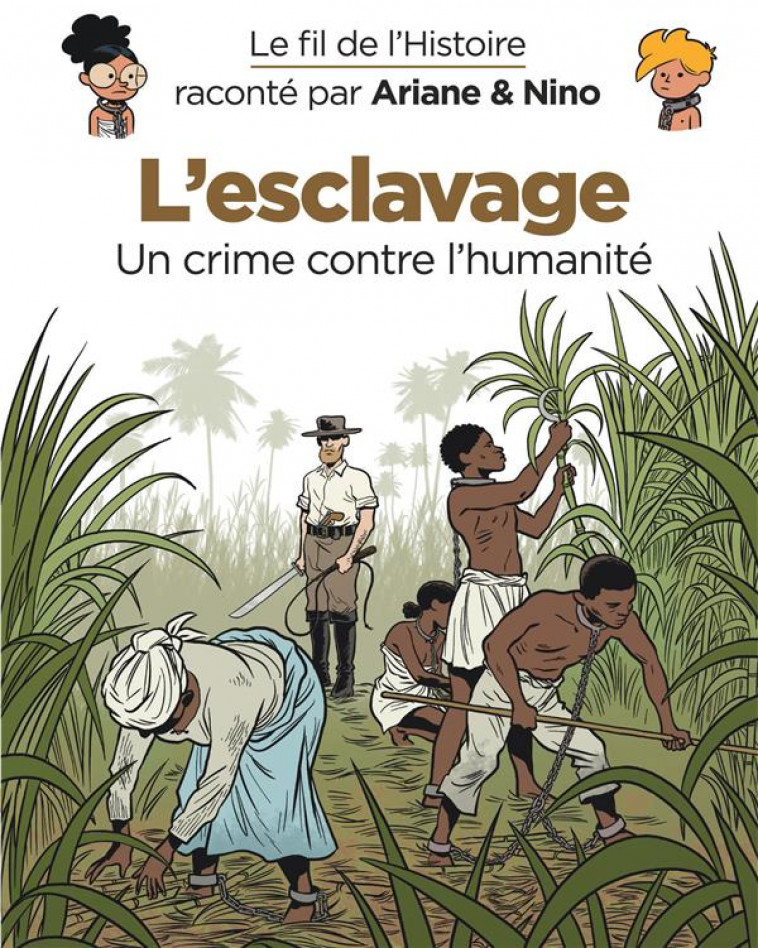 Le fil de l'Histoire
raconté par Ariane & Nino

L'esclavage
Un crime contre l'humanité